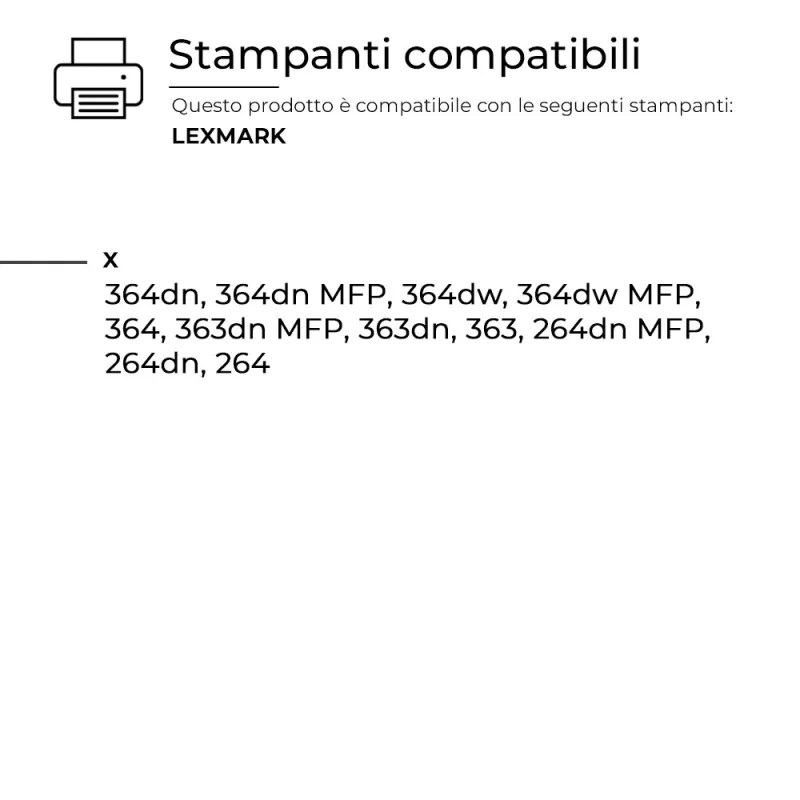 Stampanti compatibili

Questo prodotto è compatibile con le seguenti stampanti:
LEXMARK

X
364dn, 364dn MFP, 364dw, 364dw MFP, 364, 363dn MFP, 363dn, 363, 264dn MFP, 264dn, 264